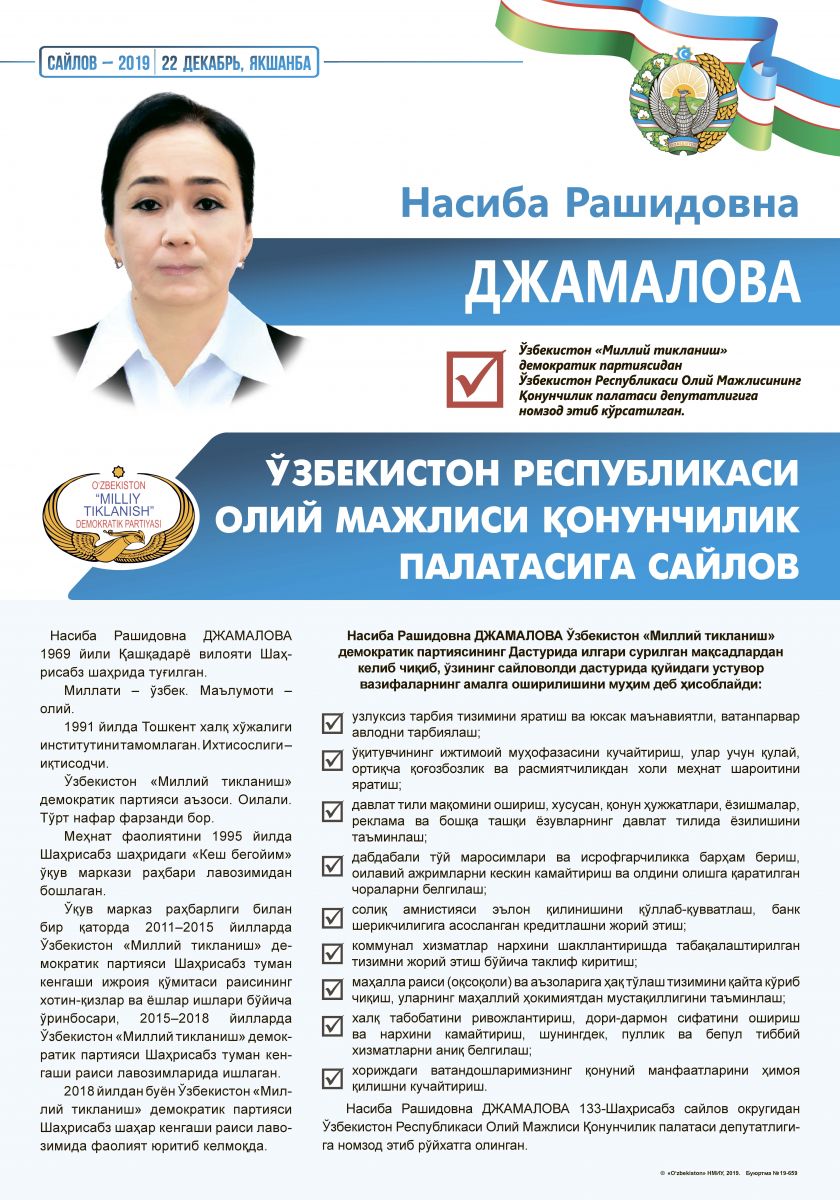 САЙЛОВ – 2019 | 22 ДЕКАБРЬ, ЯКШАНБА

Насиба Рашидовна

ДЖАМАЛОВА

Ўзбекистон «Миллий тикланиш» демократик партиясидан Ўзбекистон Республикаси Олий Мажлисининг Қонунчилик палатаси депутатлигига номзод этиб кўрсатилган.

O'ZBEKISTON "MILLIY TIKLANISH" DEMOKRATIK PARTIYASI

ЎЗБЕКИСТОН РЕСПУБЛИКАСИ ОЛИЙ МАЖЛИСИ ҚОНУНЧИЛИК ПАЛАТАСИГА САЙЛОВ

Насиба Рашидовна ДЖАМАЛОВА 1969 йили Қашқадарё вилояти Шаҳрисабз шаҳрида туғилган.

Миллати – ўзбек. Маълумоти – олий.

1991 йилда Тошкент халқ хўжалиги институтини тамомлаган. Ихтисослиги – иқтисодчи.

Ўзбекистон «Миллий тикланиш» демократик партияси аъзоси. Оилали. Тўрт нафар фарзанди бор.

Меҳнат фаолиятини 1995 йилда Шаҳрисабз шаҳридаги «Кеш бегойим» ўқув маркази раҳбари лавозимидан бошлаган.

Ўқув марказ раҳбарлиги билан бир қаторда 2011–2015 йилларда Ўзбекистон «Миллий тикланиш» демократик партияси Шаҳрисабз туман кенгаши ижроия қўмитаси раисининг хотин-қизлар ва ёшлар ишлари бўйича ўринбосари, 2015–2018 йилларда Ўзбекистон «Миллий тикланиш» демократик партияси Шаҳрисабз туман кенгаши раиси лавозимларида ишлаган.

2018 йилдан буён Ўзбекистон «Миллий тикланиш» демократик партияси Шаҳрисабз шаҳар кенгаши раиси лавозимида фаолият юритиб келмоқда.

Насиба Рашидовна ДЖАМАЛОВА Ўзбекистон «Миллий тикланиш» демократик партиясининг Дастурида илгари сурилган мақсадлардан келиб чиқиб, ўзининг сайловолди дастурида қуйидаги устувор вазифаларнинг амалга оширилишини муҳим деб ҳисоблайди:

узлуксиз тарбия тизимини яратиш ва юксак маънавиятли, ватанпарвар авлодни тарбиялаш;

ўқитувчининг ижтимоий муҳофазасини кучайтириш, улар учун қулай, ортиқча қоғозбозлик ва расмиятчиликдан холи меҳнат шароитини яратиш;

давлат тили мақомини ошириш, хусусан, қонун ҳужжатлари, ёзишмалар, реклама ва бошқа ташқи ёзувларнинг давлат тилида ёзилишини таъминлаш;

дабдабали тўй маросимлари ва исрофгарчиликка барҳам бериш, оилавий ажримларни кескин камайтириш ва олдини олишга қаратилган чораларни белгилаш;

солиқ амнистияси эълон қилинишини қўллаб-қувватлаш, банк шерикчилигига асосланган кредитлашни жорий этиш;

коммунал хизматлар нархини шакллантиришда табақалаштирилган тизимни жорий этиш бўйича таклиф киритиш;

маҳалла раиси (оқсоқоли) ва аъзоларига ҳақ тўлаш тизимини қайта кўриб чиқиш, уларнинг маҳаллий ҳокимиятдан мустақиллигини таъминлаш;

халқ табобатини ривожлантириш, дори-дармон сифатини ошириш ва нархини камайтириш, шунингдек, пуллик ва бепул тиббий хизматларни аниқ белгилаш;

хориждаги ватандошларимизнинг қонуний манфаатларини ҳимоя қилишни кучайтириш.

Насиба Рашидовна ДЖАМАЛОВА 133-Шаҳрисабз сайлов округидан Ўзбекистон Республикаси Олий Мажлиси Қонунчилик палатаси депутатлигига номзод этиб рўйхатга олинган.

© «O'zbekiston» НМИУ, 2019. Буюртма №19-659